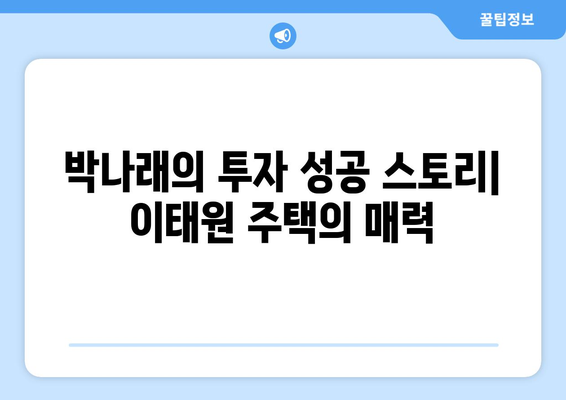 꿀팁정보

박나래의 투자 성공 스토리| 이태원 주택의 매력